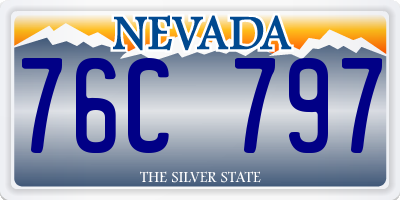 NEVADA

76C 797

THE SILVER STATE